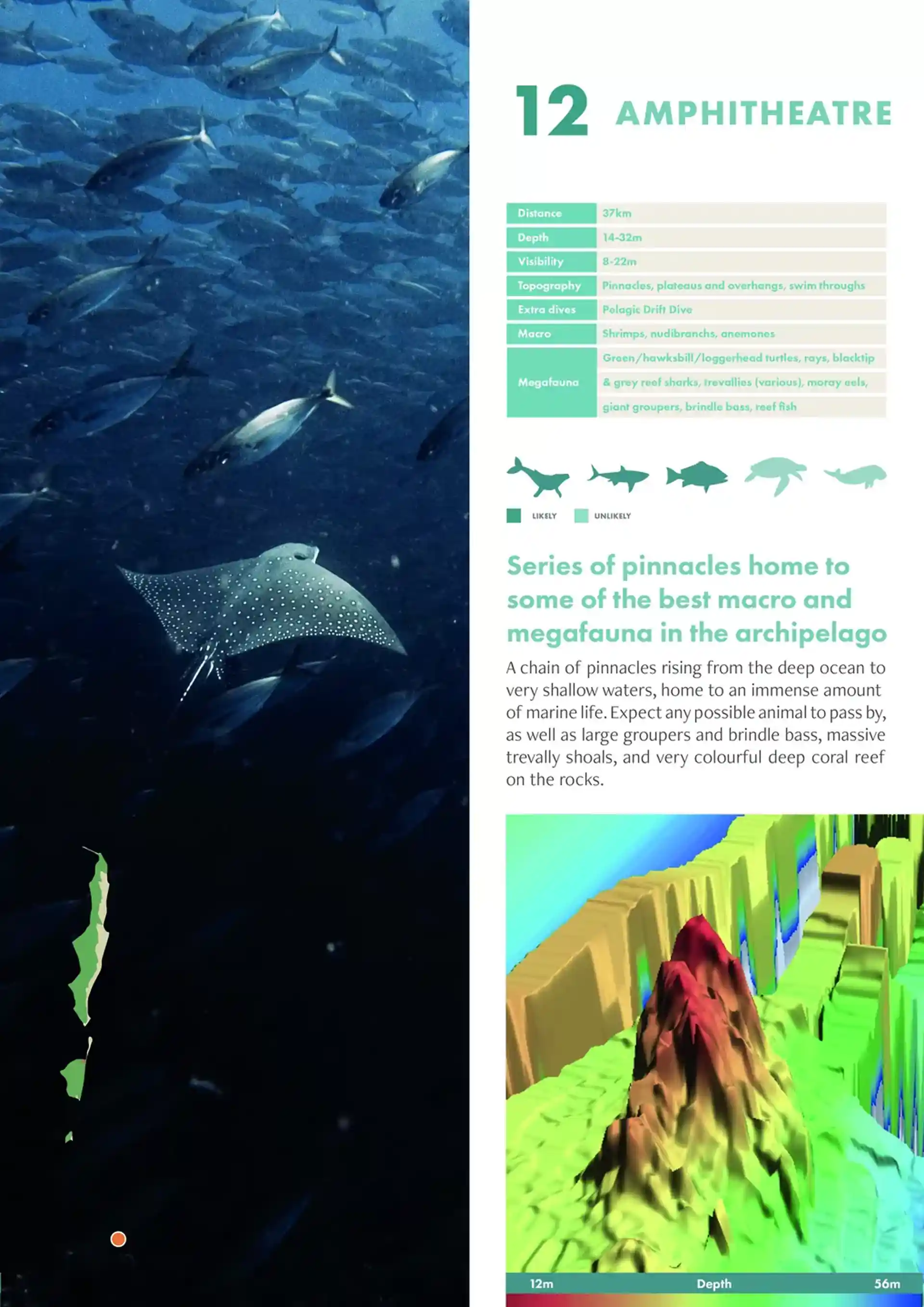 12 AMPHITHEATRE

Distance
37km

Depth
14-32m

Visibility
8-22m

Topography
Pinnacles, plateaus and overhangs, swim throughs

Extra dives
Pelagic Drift Dive

Macro
Shrimps, nudibranchs, anemones

Megafauna
Green/hawksbill/loggerhead turtles, rays, blacktip & grey reef sharks, trevallies (various), moray eels, giant groupers, brindle bass, reef fish

LIKELY UNLIKELY

Series of pinnacles home to some of the best macro and megafauna in the archipelago

A chain of pinnacles rising from the deep ocean to very shallow waters, home to an immense amount of marine life. Expect any possible animal to pass by, as well as large groupers and brindle bass, massive trevally shoals, and very colourful deep coral reef on the rocks.

12m Depth 56m